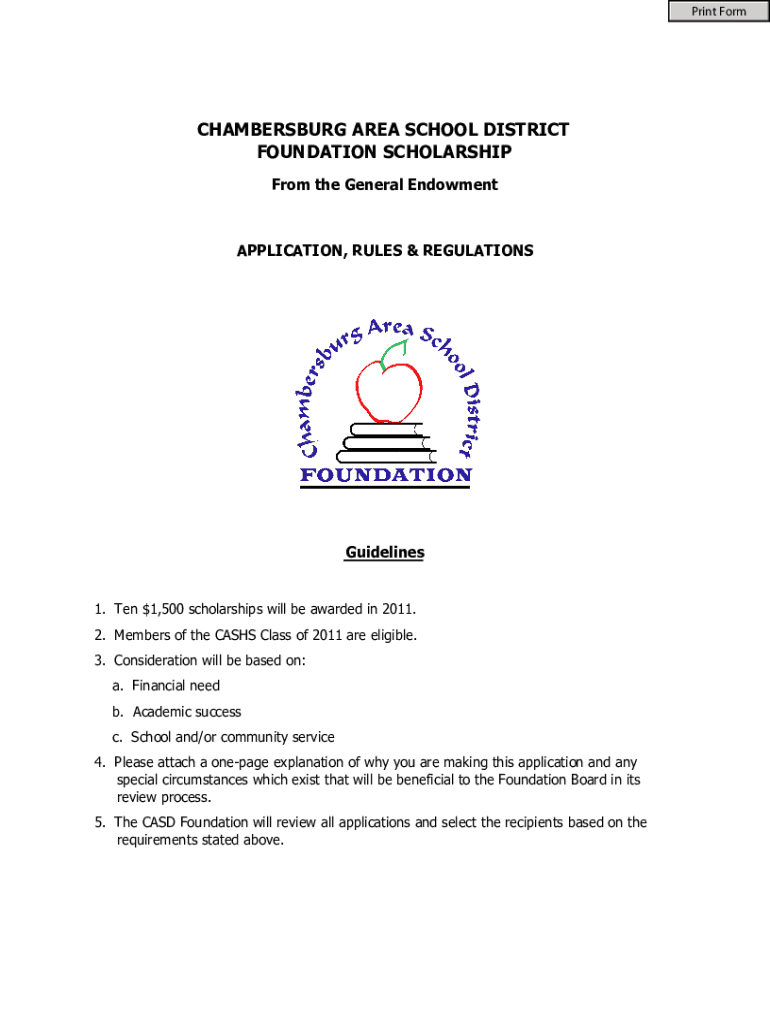 Print Form

CHAMBERSBURG AREA SCHOOL DISTRICT
FOUNDATION SCHOLARSHIP

From the General Endowment

APPLICATION, RULES & REGULATIONS

Chambersburg Area School District

FOUNDATION

Guidelines

1. Ten $1,500 scholarships will be awarded in 2011.

2. Members of the CASHS Class of 2011 are eligible.

3. Consideration will be based on:

a. Financial need

b. Academic success

c. School and/or community service

4. Please attach a one-page explanation of why you are making this application and any special circumstances which exist that will be beneficial to the Foundation Board in its review process.

5. The CASD Foundation will review all applications and select the recipients based on the requirements stated above.